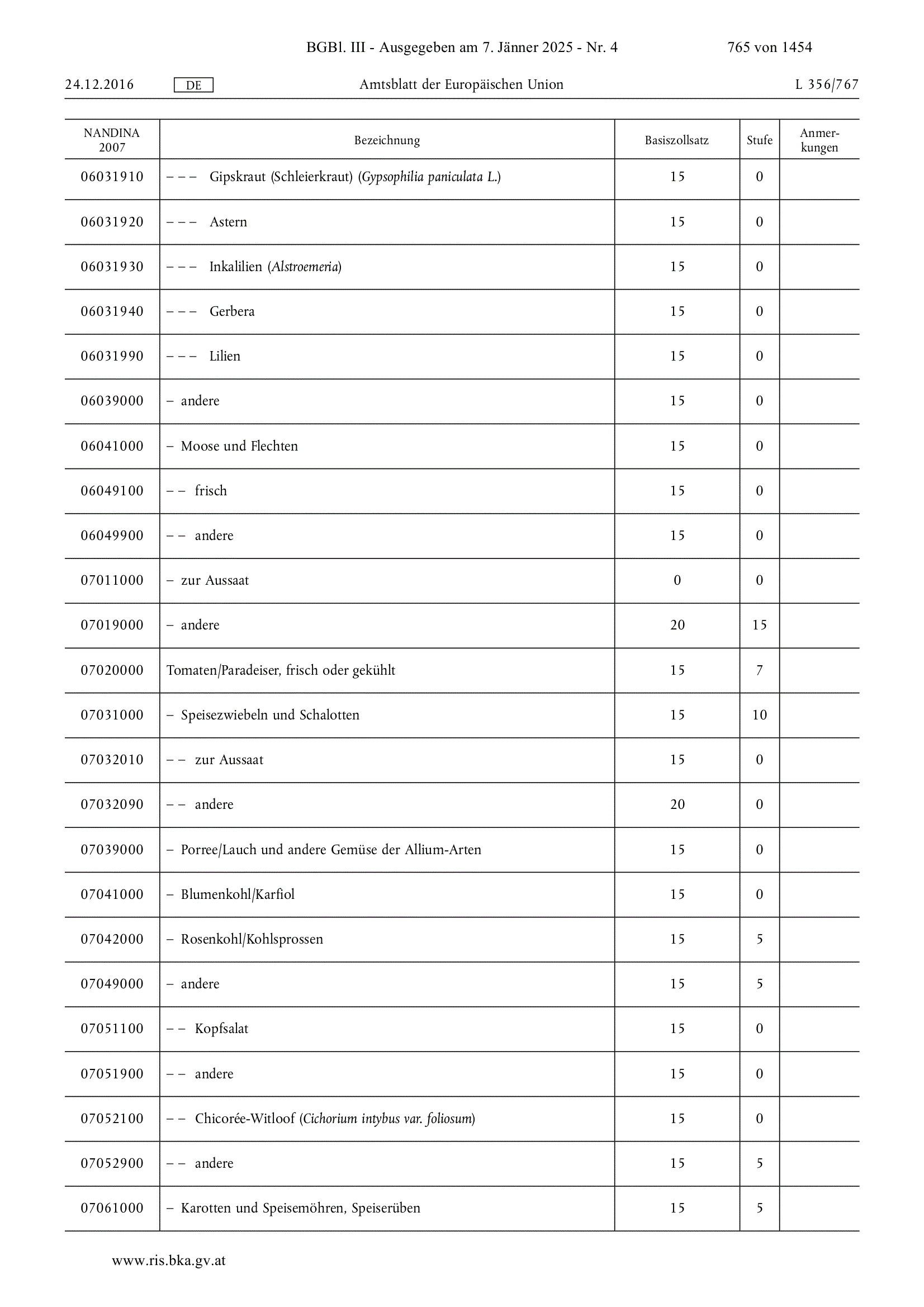 BGBl. III - Ausgegeben am 7. Jänner 2025 - Nr. 4 765 von 1454

24.12.2016 DE Amtsblatt der Europäischen Union L 356/767

| NANDINA 2007 | Bezeichnung | Basiszollsatz | Stufe | Anmerkungen |
|---|---|---|---|---|
| 06031910 | – – – Gipskraut (Schleierkraut) (Gypsophilia paniculata L.) | 15 | 0 | |
| 06031920 | – – – Astern | 15 | 0 | |
| 06031930 | – – – Inkalilien (Alstroemeria) | 15 | 0 | |
| 06031940 | – – – Gerbera | 15 | 0 | |
| 06031990 | – – – Lilien | 15 | 0 | |
| 06039000 | – andere | 15 | 0 | |
| 06041000 | – Moose und Flechten | 15 | 0 | |
| 06049100 | – – frisch | 15 | 0 | |
| 06049900 | – – andere | 15 | 0 | |
| 07011000 | – zur Aussaat | 0 | 0 | |
| 07019000 | – andere | 20 | 15 | |
| 07020000 | Tomaten/Paradeiser, frisch oder gekühlt | 15 | 7 | |
| 07031000 | – Speisezwiebeln und Schalotten | 15 | 10 | |
| 07032010 | – – zur Aussaat | 15 | 0 | |
| 07032090 | – – andere | 20 | 0 | |
| 07039000 | – Porree/Lauch und andere Gemüse der Allium-Arten | 15 | 0 | |
| 07041000 | – Blumenkohl/Karfiol | 15 | 0 | |
| 07042000 | – Rosenkohl/Kohlsprossen | 15 | 5 | |
| 07049000 | – andere | 15 | 5 | |
| 07051100 | – – Kopfsalat | 15 | 0 | |
| 07051900 | – – andere | 15 | 0 | |
| 07052100 | – – Chicorée-Witloof (Cichorium intybus var. foliosum) | 15 | 0 | |
| 07052900 | – – andere | 15 | 5 | |
| 07061000 | – Karotten und Speisemöhren, Speiserüben | 15 | 5 | |

www.ris.bka.gv.at